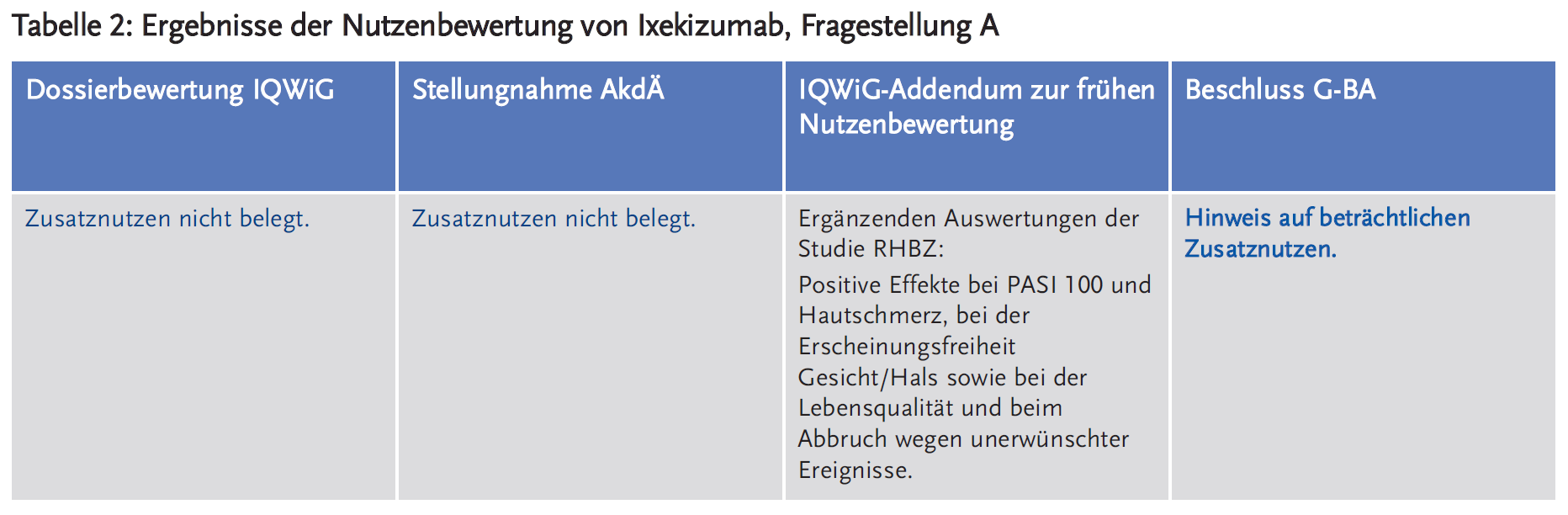 Tabelle 2: Ergebnisse der Nutzenbewertung von Ixekizumab, Fragestellung A

| Dossierbewertung IQWiG | Stellungnahme AkdÄ | IQWiG-Addendum zur frühen Nutzenbewertung | Beschluss G-BA |
|---|---|---|---|
| Zusatznutzen nicht belegt. | Zusatznutzen nicht belegt. | Ergänzenden Auswertungen der Studie RHBZ: Positive Effekte bei PASI 100 und Hautschmerz, bei der Erscheinungsfreiheit Gesicht/Hals sowie bei der Lebensqualität und beim Abbruch wegen unerwünschter Ereignisse. | Hinweis auf beträchtlichen Zusatznutzen. |